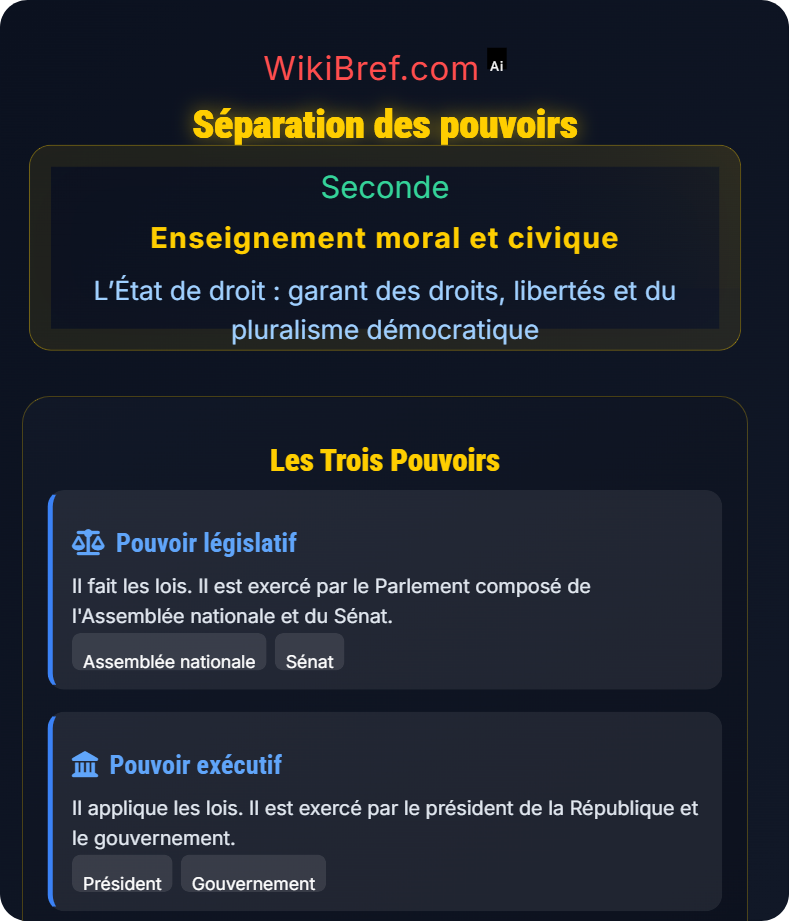 WikiBref.com Ai

Séparation des pouvoirs

Seconde

Enseignement moral et civique

L'État de droit : garant des droits, libertés et du pluralisme démocratique

Les Trois Pouvoirs

Pouvoir législatif

Il fait les lois. Il est exercé par le Parlement composé de l'Assemblée nationale et du Sénat.

Assemblée nationale

Sénat

Pouvoir exécutif

Il applique les lois. Il est exercé par le président de la République et le gouvernement.

Président

Gouvernement